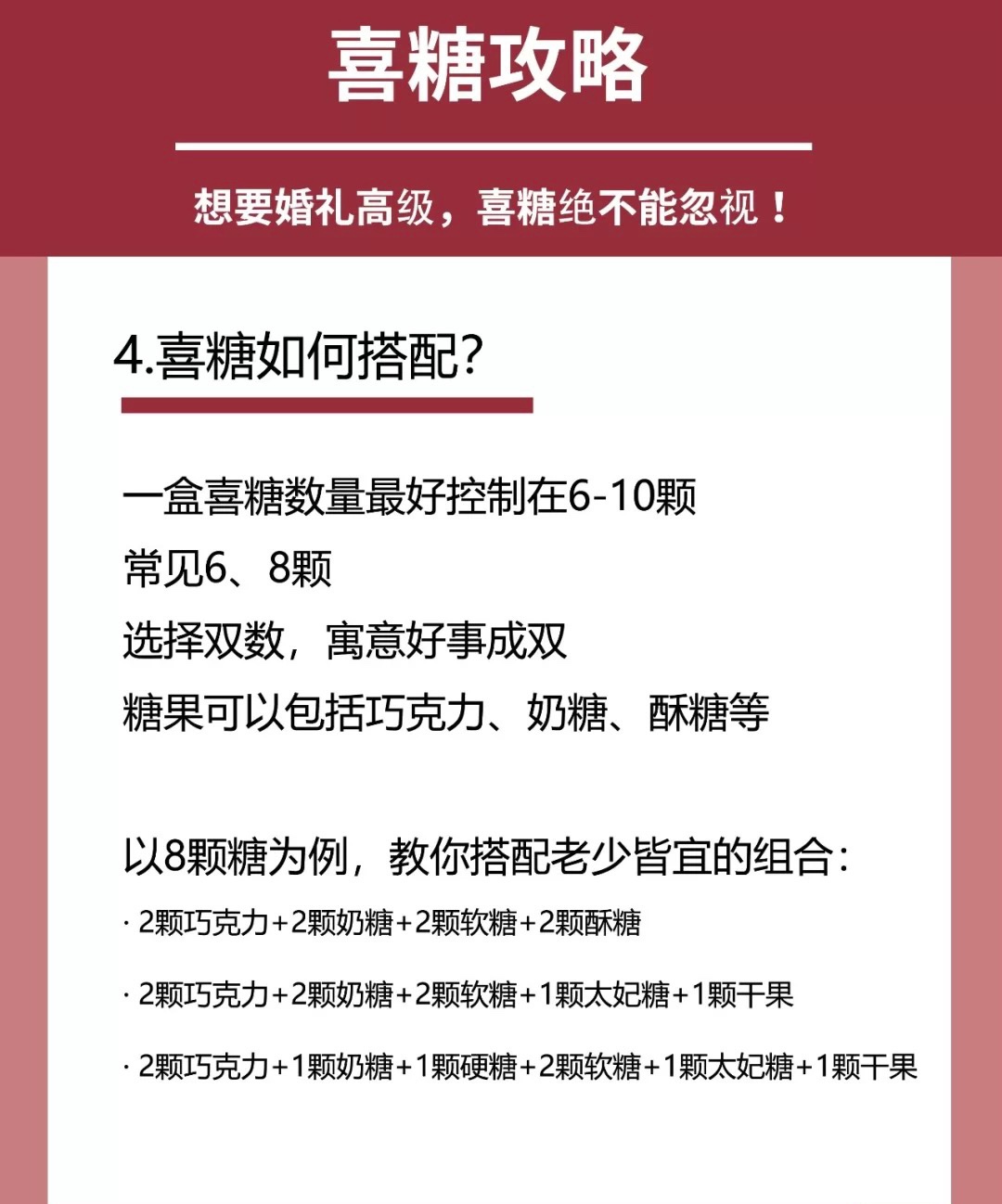 喜糖攻略

想要婚礼高级，喜糖绝不能忽视！

4.喜糖如何搭配?

一盒喜糖数量最好控制在6-10颗
常见6、8颗
选择双数，寓意好事成双
糖果可以包括巧克力、奶糖、酥糖等

以8颗糖为例，教你搭配老少皆宜的组合：

· 2颗巧克力+2颗奶糖+2颗软糖+2颗酥糖

· 2颗巧克力+2颗奶糖+2颗软糖+1颗太妃糖+1颗干果

· 2颗巧克力+1颗奶糖+1颗硬糖+2颗软糖+1颗太妃糖+1颗干果